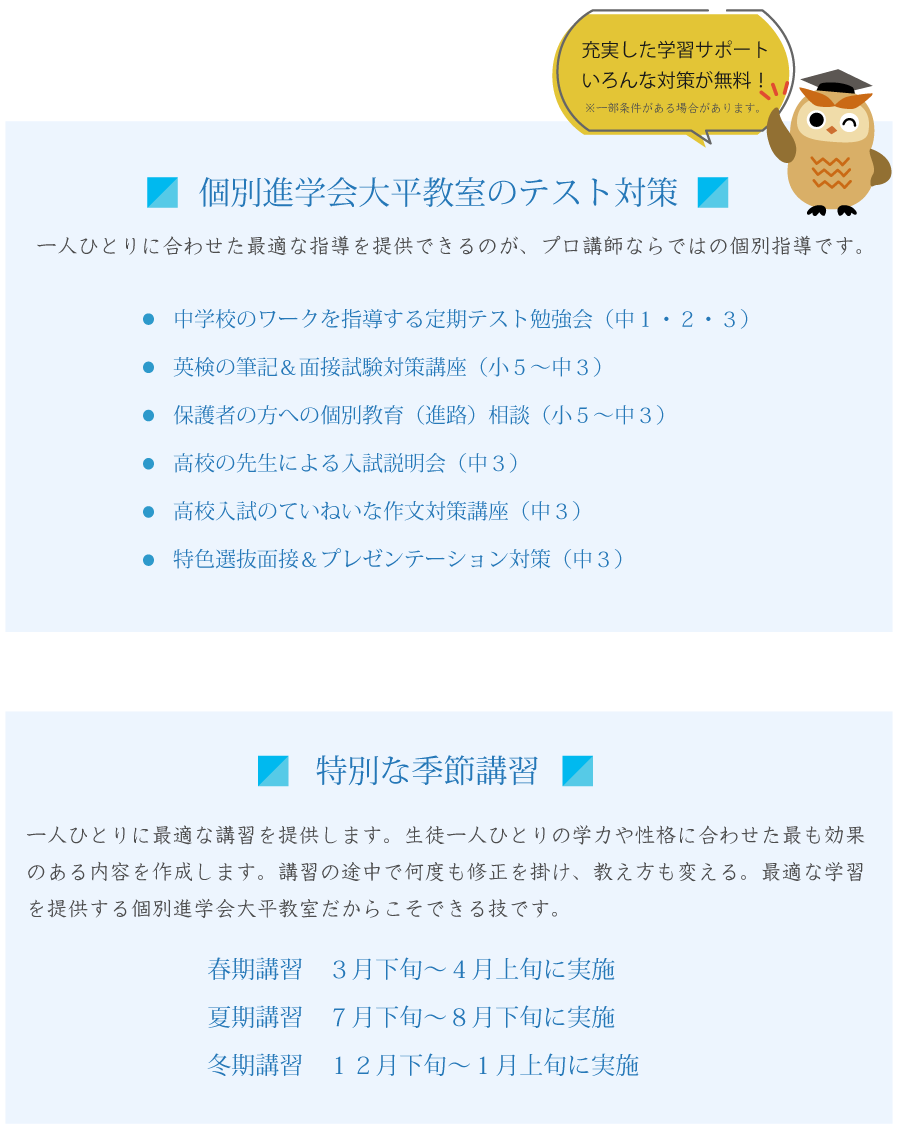 充実した学習サポート
いろんな対策が無料！
※一部条件がある場合があります。

個別進学会大平教室のテスト対策

一人ひとりに合わせた最適な指導を提供できるのが、プロ講師ならではの個別指導です。

• 中学校のワークを指導する定期テスト勉強会（中１・２・３）
• 英検の筆記＆面接試験対策講座（小５～中３）
• 保護者の方への個別教育（進路）相談（小５～中３）
• 高校の先生による入試説明会（中３）
• 高校入試のていねいな作文対策講座（中３）
• 特色選抜面接＆プレゼンテーション対策（中３）

特別な季節講習

一人ひとりに最適な講習を提供します。生徒一人ひとりの学力や性格に合わせた最も効果のある内容を作成します。講習の途中で何度も修正を掛け、教え方も変える。最適な学習を提供する個別進学会大平教室だからこそできる技です。

春期講習 ３月下旬～４月上旬に実施
夏期講習 ７月下旬～８月下旬に実施
冬期講習 １２月下旬～１月上旬に実施